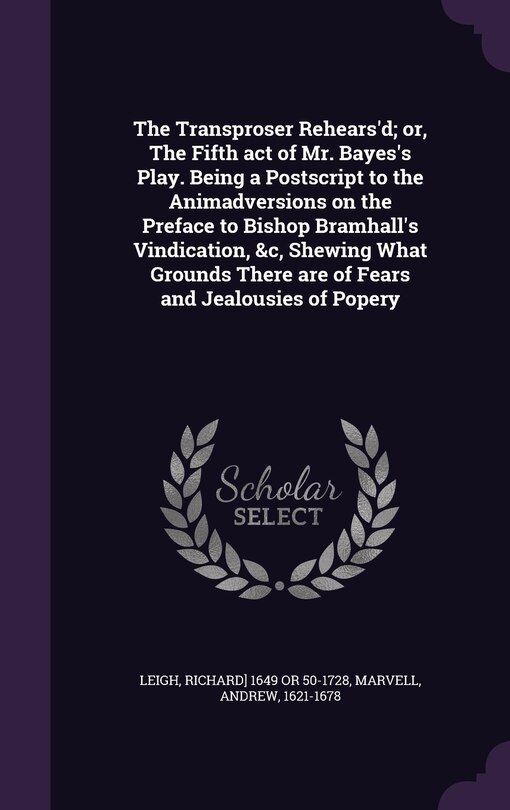 The Transproser Rehears'd; or, The Fifth act of Mr. Bayes's Play. Being a Postscript to the Animadversions on the Preface to Bishop Bramhall's Vindication, &c, Shewing What Grounds There are of Fears and Jealousies of Popery

Scholar SELECT

LEIGH, RICHARD] 1649 OR 50-1728, MARVELL, ANDREW, 1621-1678